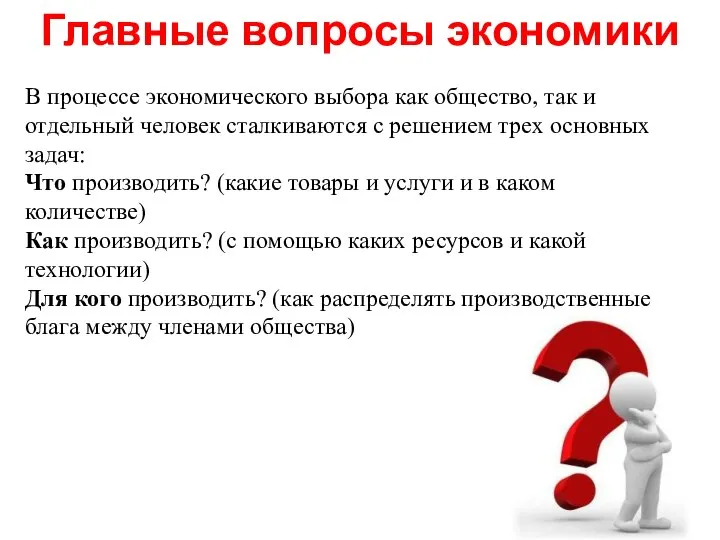 Главные вопросы экономики

В процессе экономического выбора как общество, так и отдельный человек сталкиваются с решением трех основных задач:
Что производить? (какие товары и услуги и в каком количестве)
Как производить? (с помощью каких ресурсов и какой технологии)
Для кого производить? (как распределять производственные блага между членами общества)